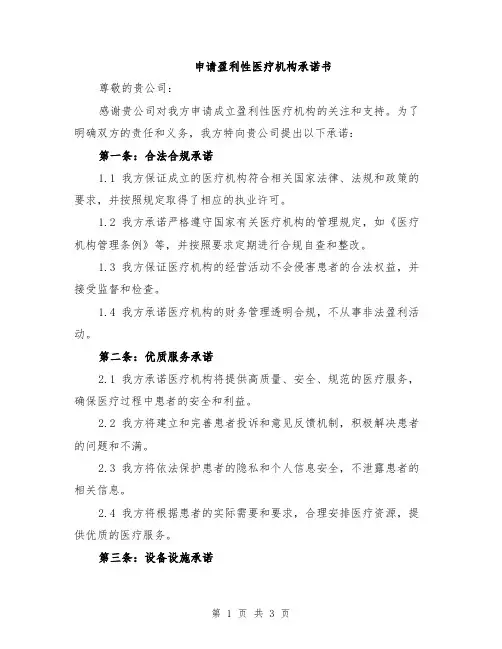 申请盈利性医疗机构承诺书

尊敬的贵公司：

感谢贵公司对我方申请成立盈利性医疗机构的关注和支持。为了明确双方的责任和义务，我方特向贵公司提出以下承诺：

第一条：合法合规承诺

1.1 我方保证成立的医疗机构符合相关国家法律、法规和政策的要求，并按照规定取得了相应的执业许可。

1.2 我方承诺严格遵守国家有关医疗机构的管理规定，如《医疗机构管理条例》等，并按照要求定期进行合规自查和整改。

1.3 我方保证医疗机构的经营活动不会侵害患者的合法权益，并接受监督和检查。

1.4 我方承诺医疗机构的财务管理透明合规，不从事非法盈利活动。

第二条：优质服务承诺

2.1 我方承诺医疗机构将提供高质量、安全、规范的医疗服务，确保医疗过程中患者的安全和利益。

2.2 我方将建立和完善患者投诉和意见反馈机制，积极解决患者的问题和不满。

2.3 我方将依法保护患者的隐私和个人信息安全，不泄露患者的相关信息。

2.4 我方将根据患者的实际需要和要求，合理安排医疗资源，提供优质的医疗服务。

第三条：设备设施承诺

第 1 页 共 3 页